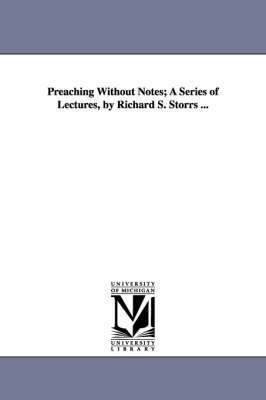 Preaching Without Notes; A Series of Lectures, by Richard S. Storrs ...

UNIVERSITY
OF MICHIGAN

M

UNIVERSITY
LIBRARY